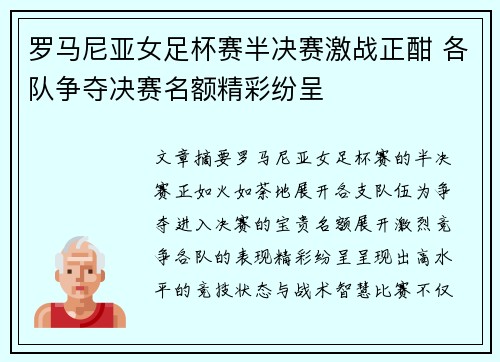 罗马尼亚女足杯赛半决赛激战正酣 各队争夺决赛名额精彩纷呈

文章摘要罗马尼亚女足杯赛的半决赛正如火如荼地展开各支队伍为争夺进入决赛的宝贵名额展开激烈竞争各队的表现精彩纷呈呈现出高水平的竞技状态与战术智慧比赛不仅